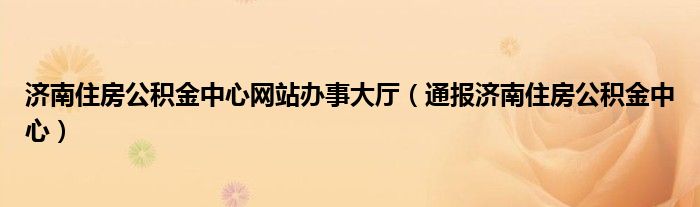 济南住房公积金中心网站办事大厅（通报济南住房公积金中心）